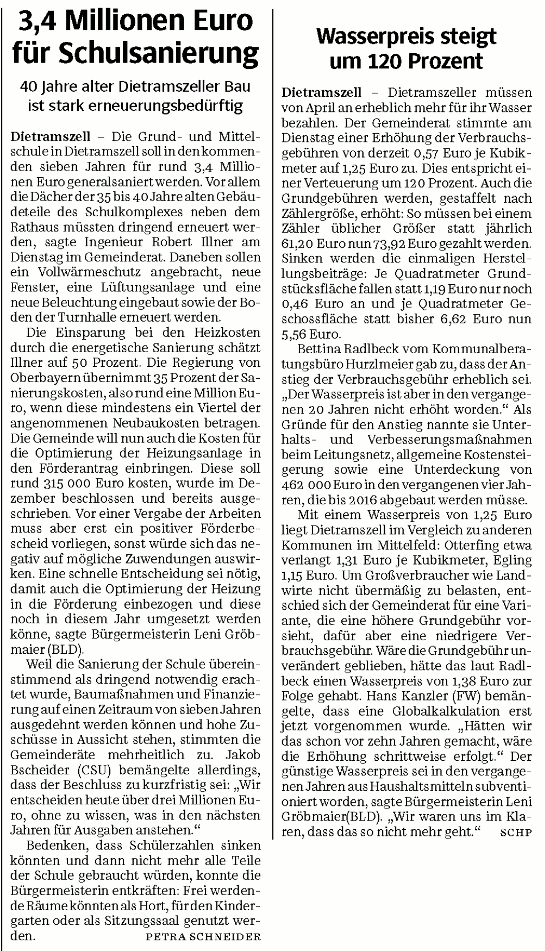 3,4 Millionen Euro für Schulsanierung

40 Jahre alter Dietramszeller Bau ist stark erneuerungsbedürftig

Dietramszell – Die Grund- und Mittelschule in Dietramszell soll in den kommenden sieben Jahren für rund 3,4 Millionen Euro generalsaniert werden. Vor allem die Dächer der 35 bis 40 Jahre alten Gebäudeteile des Schulkomplexes neben dem Rathaus müssten dringend erneuert werden, sagte Ingenieur Robert Illner am Dienstag im Gemeinderat. Daneben sollen ein Vollwärmeschutz angebracht, neue Fenster, eine Lüftungsanlage und eine neue Beleuchtung eingebaut sowie der Boden der Turnhalle erneuert werden.

Die Einsparung bei den Heizkosten durch die energetische Sanierung schätzt Illner auf 50 Prozent. Die Regierung von Oberbayern übernimmt 35 Prozent der Sanierungskosten, also rund eine Million Euro, wenn diese mindestens ein Viertel der angenommenen Neubaukosten betragen. Die Gemeinde will nun auch die Kosten für die Optimierung der Heizungsanlage in den Förderantrag einbringen. Diese soll rund 315 000 Euro kosten, wurde im Dezember beschlossen und bereits ausgeschrieben. Vor einer Vergabe der Arbeiten muss aber erst ein positiver Förderbescheid vorliegen, sonst würde sich das negativ auf mögliche Zuwendungen auswirken. Eine schnelle Entscheidung sei nötig, damit auch die Optimierung der Heizung in die Förderung einbezogen und diese noch in diesem Jahr umgesetzt werden könne, sagte Bürgermeisterin Leni Gröbmaier (BLD).

Weil die Sanierung der Schule übereinstimmend als dringend notwendig erachtet wurde, Baumaßnahmen und Finanzierung auf einen Zeitraum von sieben Jahren ausgedehnt werden können und hohe Zuschüsse in Aussicht stehen, stimmten die Gemeinderäte mehrheitlich zu. Jakob Bscheider (CSU) bemängelte allerdings, dass der Beschluss zu kurzfristig sei: „Wir entscheiden heute über drei Millionen Euro, ohne zu wissen, was in den nächsten Jahren für Ausgaben anstehen."

Bedenken, dass Schülerzahlen sinken könnten und dann nicht mehr alle Teile der Schule gebraucht würden, konnte die Bürgermeisterin entkräften: Frei werdende Räume könnten als Hort, für den Kindergarten oder als Sitzungssaal genutzt werden.
PETRA SCHNEIDER

Wasserpreis steigt um 120 Prozent

Dietramszell – Dietramszeller müssen von April an erheblich mehr für ihr Wasser bezahlen. Der Gemeinderat stimmte am Dienstag einer Erhöhung der Verbrauchsgebühren von derzeit 0,57 Euro je Kubikmeter auf 1,25 Euro zu. Dies entspricht einer Verteuerung um 120 Prozent. Auch die Grundgebühren werden, gestaffelt nach Zählergröße, erhöht: So müssen bei einem Zähler üblicher Größer statt jährlich 61,20 Euro nun 73,92 Euro gezahlt werden. Sinken werden die einmaligen Herstellungsbeiträge: Je Quadratmeter Grundstücksfläche fallen statt 1,19 Euro nur noch 0,46 Euro an und je Quadratmeter Geschossfläche statt bisher 6,62 Euro nun 5,56 Euro.

Bettina Radlbeck vom Kommunalberatungsbüro Hurzlmeier gab zu, dass der Anstieg der Verbrauchsgebühr erheblich sei. „Der Wasserpreis ist aber in den vergangenen 20 Jahren nicht erhöht worden." Als Gründe für den Anstieg nannte sie Unterhalts- und Verbesserungsmaßnahmen beim Leitungsnetz, allgemeine Kostensteigerung sowie eine Unterdeckung von 462 000 Euro in den vergangenen vier Jahren, die bis 2016 abgebaut werden müsse.

Mit einem Wasserpreis von 1,25 Euro liegt Dietramszell im Vergleich zu anderen Kommunen im Mittelfeld: Otterfing etwa verlangt 1,31 Euro je Kubikmeter, Egling 1,15 Euro. Um Großverbraucher wie Landwirte nicht übermäßig zu belasten, entschied sich der Gemeinderat für eine Variante, die eine höhere Grundgebühr vorsieht, dafür aber eine niedrigere Verbrauchsgebühr. Wäre die Grundgebühr unverändert geblieben, hätte das laut Radlbeck einen Wasserpreis von 1,38 Euro zur Folge gehabt. Hans Kanzler (FW) bemängelte, dass eine Globalkalkulation erst jetzt vorgenommen wurde. „Hätten wir das schon vor zehn Jahren gemacht, wäre die Erhöhung schrittweise erfolgt." Der günstige Wasserpreis sei in den vergangenen Jahren aus Haushaltsmitteln subventioniert worden, sagte Bürgermeisterin Leni Gröbmaier(BLD). „Wir waren uns im Klaren, dass das so nicht mehr geht."
SCHP